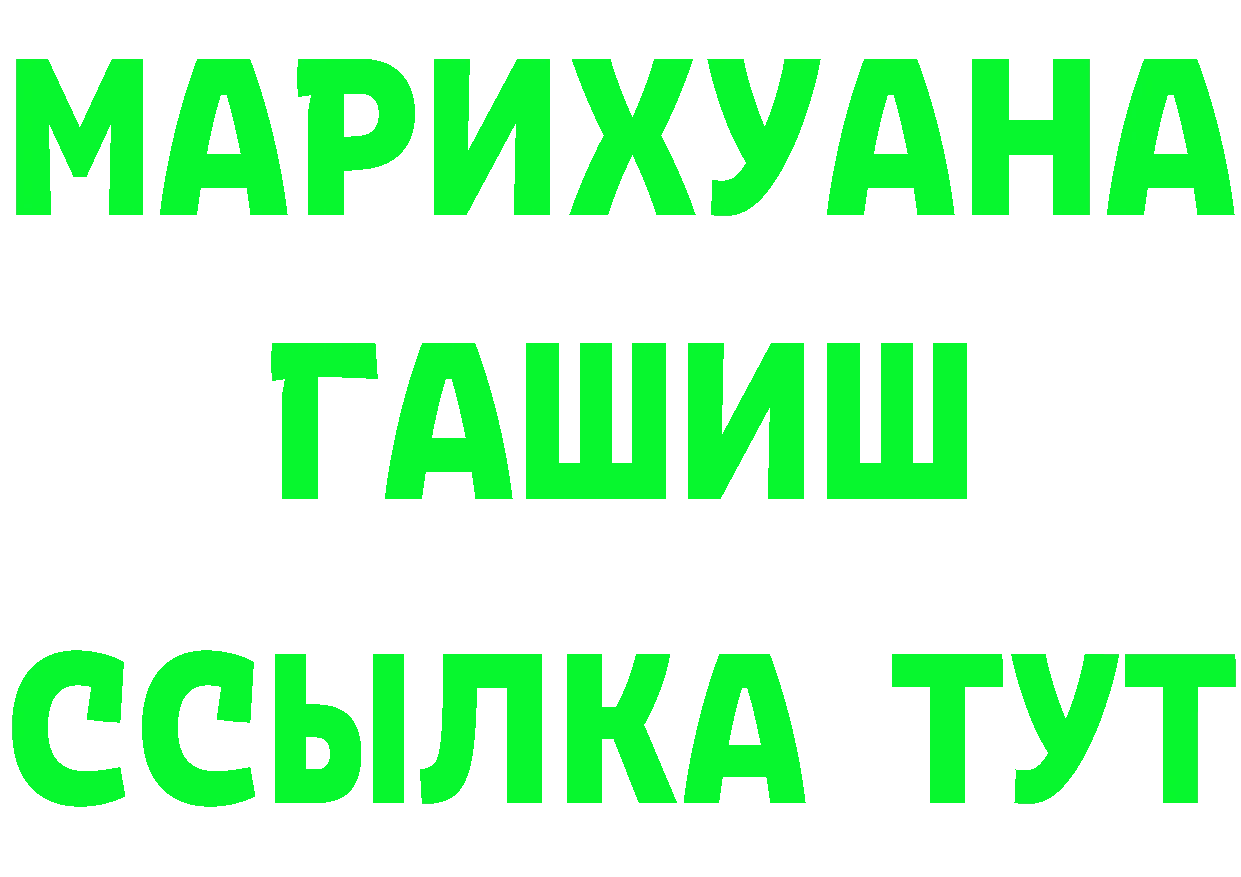 МАРИХУАНА
ГАШИШ
ССЫЛКА ТУТ